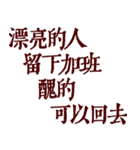 漂亮的人
留下加班
醜的
可以回去